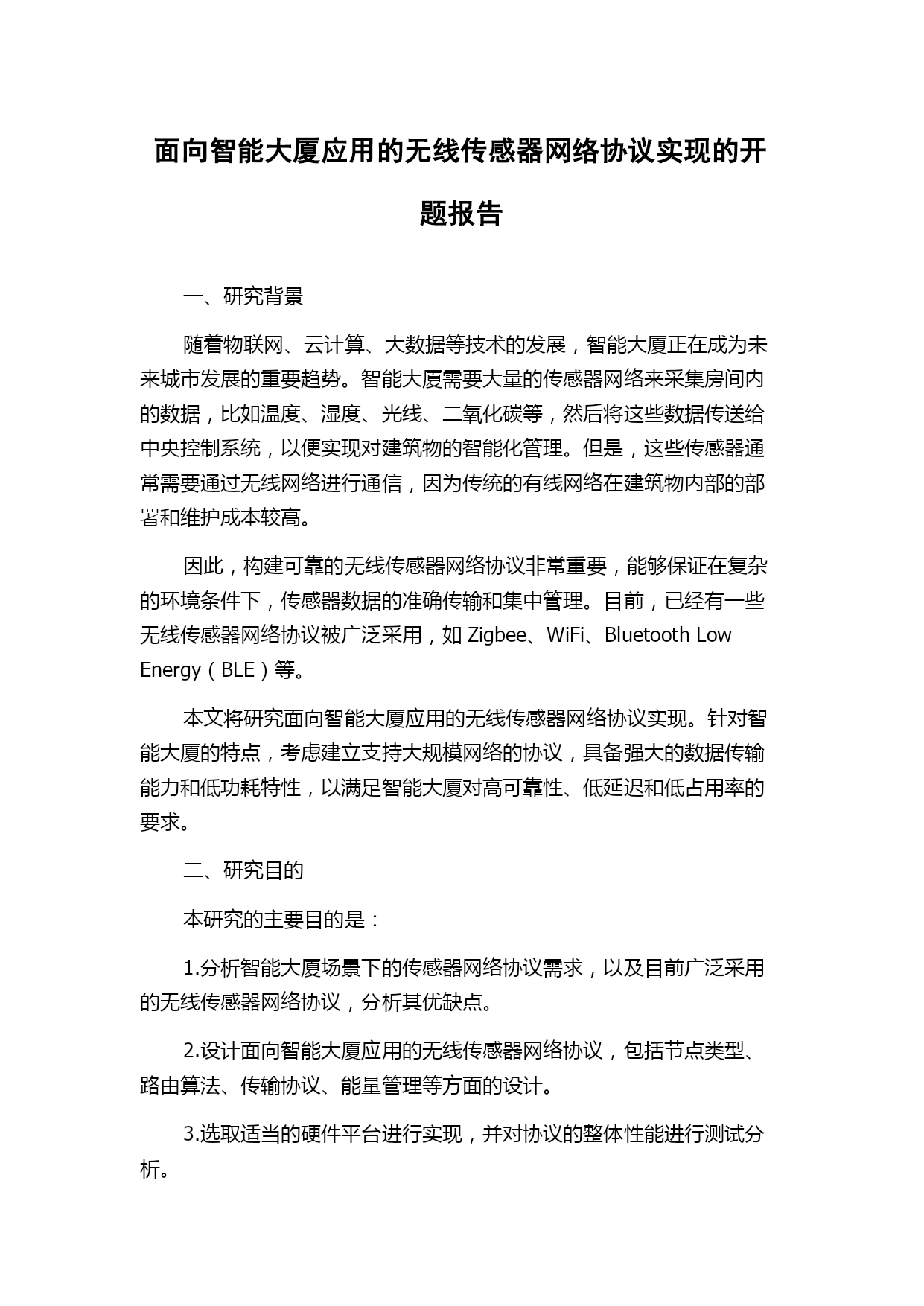 面向智能大厦应用的无线传感器网络协议实现的开题报告

一、研究背景

随着物联网、云计算、大数据等技术的发展，智能大厦正在成为未来城市发展的重要趋势。智能大厦需要大量的传感器网络来采集房间内的数据，比如温度、湿度、光线、二氧化碳等，然后将这些数据传送给中央控制系统，以便实现对建筑物的智能化管理。但是，这些传感器通常需要通过无线网络进行通信，因为传统的有线网络在建筑物内部的部署和维护成本较高。

因此，构建可靠的无线传感器网络协议非常重要，能够保证在复杂的环境条件下，传感器数据的准确传输和集中管理。目前，已经有一些无线传感器网络协议被广泛采用，如 Zigbee、WiFi、Bluetooth Low Energy（BLE）等。

本文将研究面向智能大厦应用的无线传感器网络协议实现。针对智能大厦的特点，考虑建立支持大规模网络的协议，具备强大的数据传输能力和低功耗特性，以满足智能大厦对高可靠性、低延迟和低占用率的要求。

二、研究目的

本研究的主要目的是：

1.分析智能大厦场景下的传感器网络协议需求，以及目前广泛采用的无线传感器网络协议，分析其优缺点。

2.设计面向智能大厦应用的无线传感器网络协议，包括节点类型、路由算法、传输协议、能量管理等方面的设计。

3.选取适当的硬件平台进行实现，并对协议的整体性能进行测试分析。